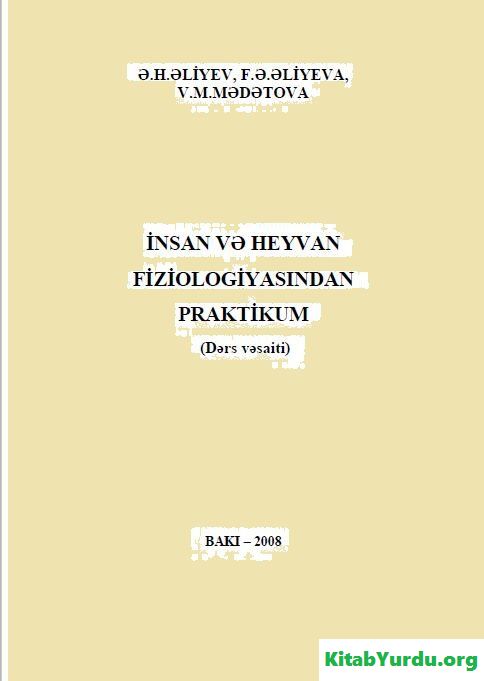 Ə.H.ƏLİYEV, F.Ə.ƏLİYEVA, V.M.MƏDƏTOVA

İNSAN VƏ HEYVAN FİZİOLOGİYASINDAN PRAKTİKUM

(Dərs vəsaiti)

BAKI – 2008

KitabYurdu.org